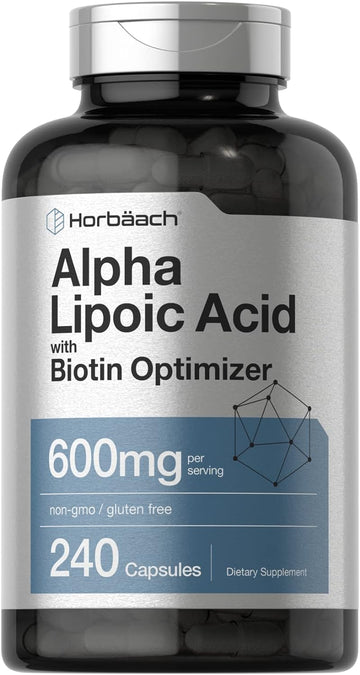 Horbäach®

Alpha Lipoic Acid
with
Biotin Optimizer

600mg per serving

non-gmo / gluten free

240 Capsules

Dietary Supplement